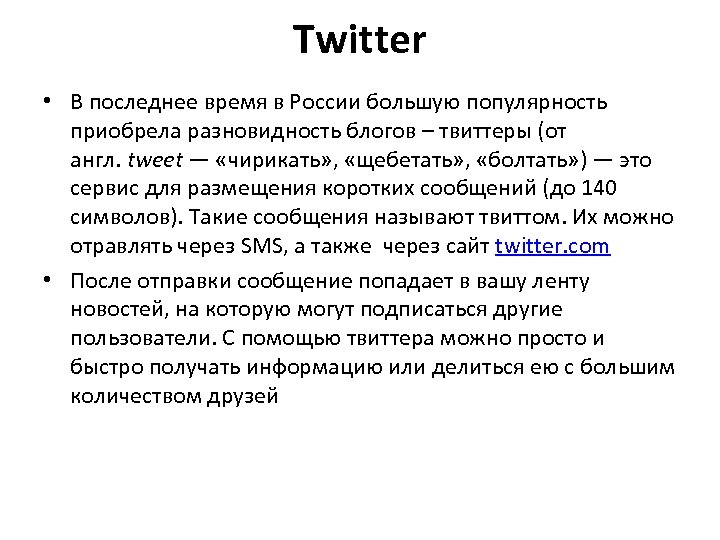 Twitter

• В последнее время в России большую популярность приобрела разновидность блогов – твиттеры (от англ. tweet — «чирикать», «щебетать», «болтать») — это сервис для размещения коротких сообщений (до 140 символов). Такие сообщения называют твиттом. Их можно отравлять через SMS, а также через сайт twitter.com

• После отправки сообщение попадает в вашу ленту новостей, на которую могут подписаться другие пользователи. С помощью твиттера можно просто и быстро получать информацию или делиться ею с большим количеством друзей